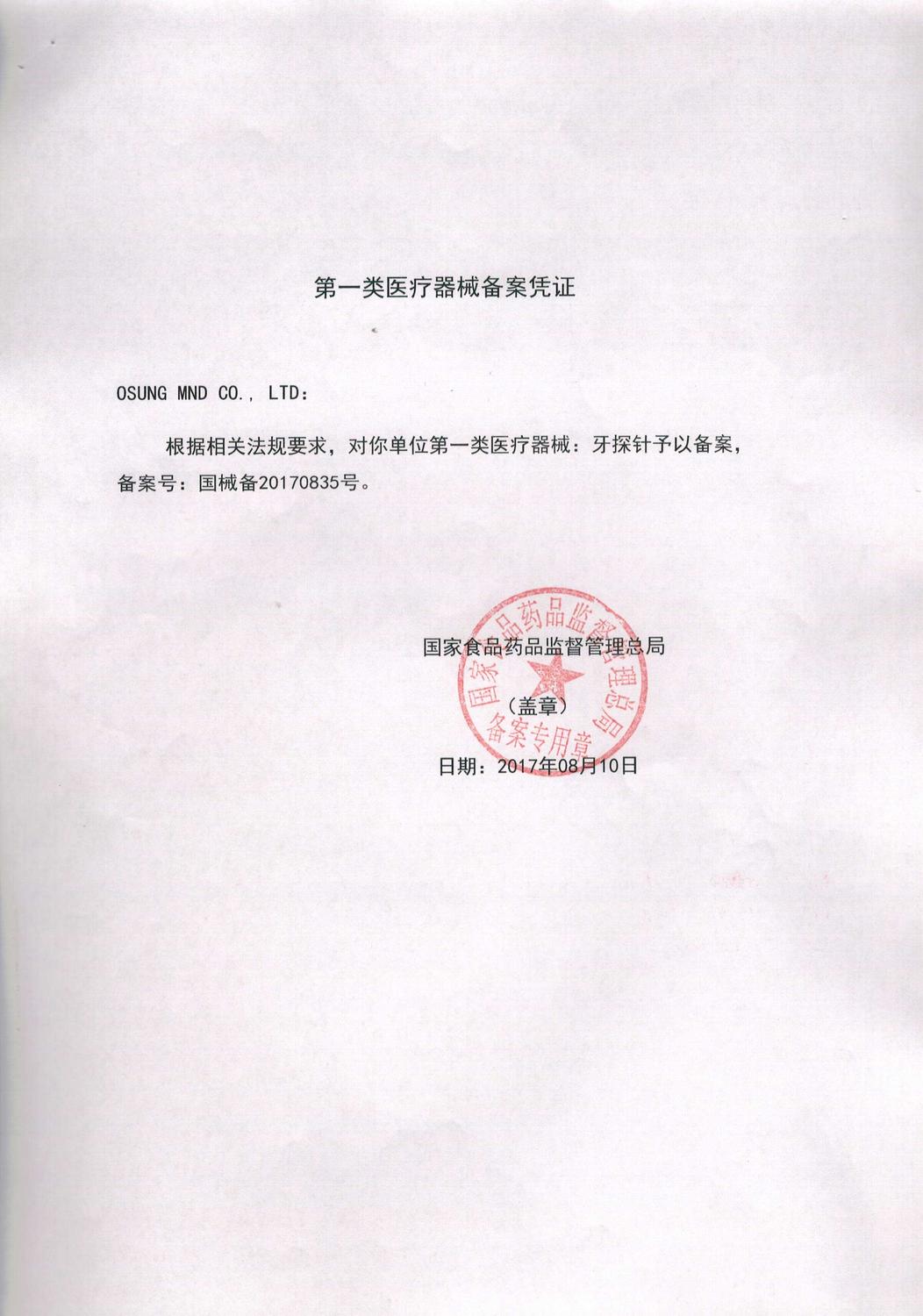 第一类医疗器械备案凭证

OSUNG MND CO., LTD:

根据相关法规要求，对你单位第一类医疗器械：牙探针予以备案，备案号：国械备20170835号。

国家食品药品监督管理总局

（盖章）

日期：2017年08月10日

国家食品药品监督管理总局
备案专用章